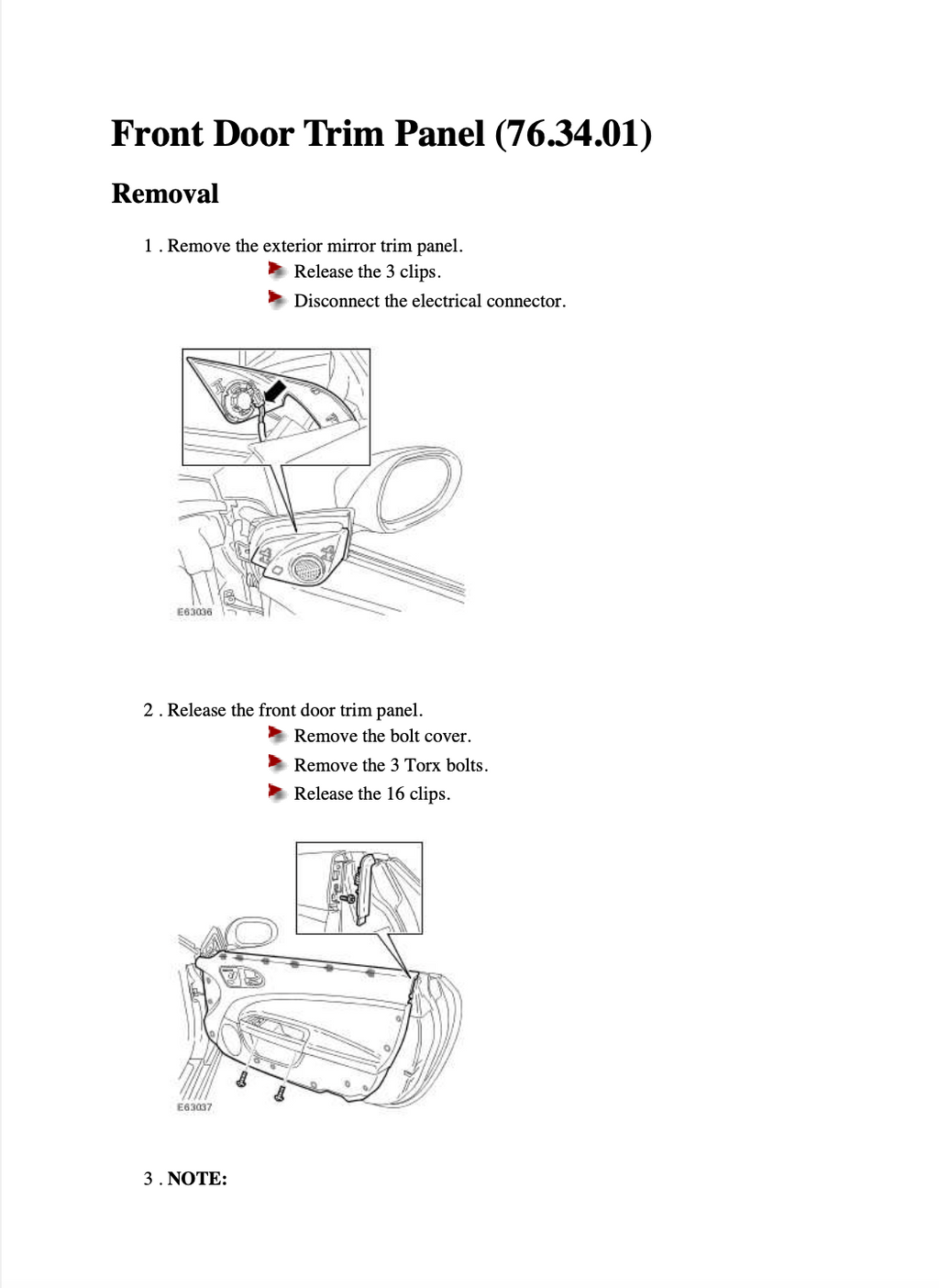 Front Door Trim Panel (76.34.01)

Removal

1 . Remove the exterior mirror trim panel.

Release the 3 clips.

Disconnect the electrical connector.

E63036

2 . Release the front door trim panel.

Remove the bolt cover.

Remove the 3 Torx bolts.

Release the 16 clips.

E63037

3 . NOTE: